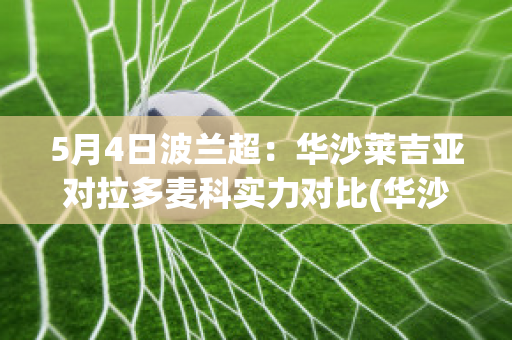 5月4日波兰超：华沙莱吉亚对拉多麦科实力对比(华沙